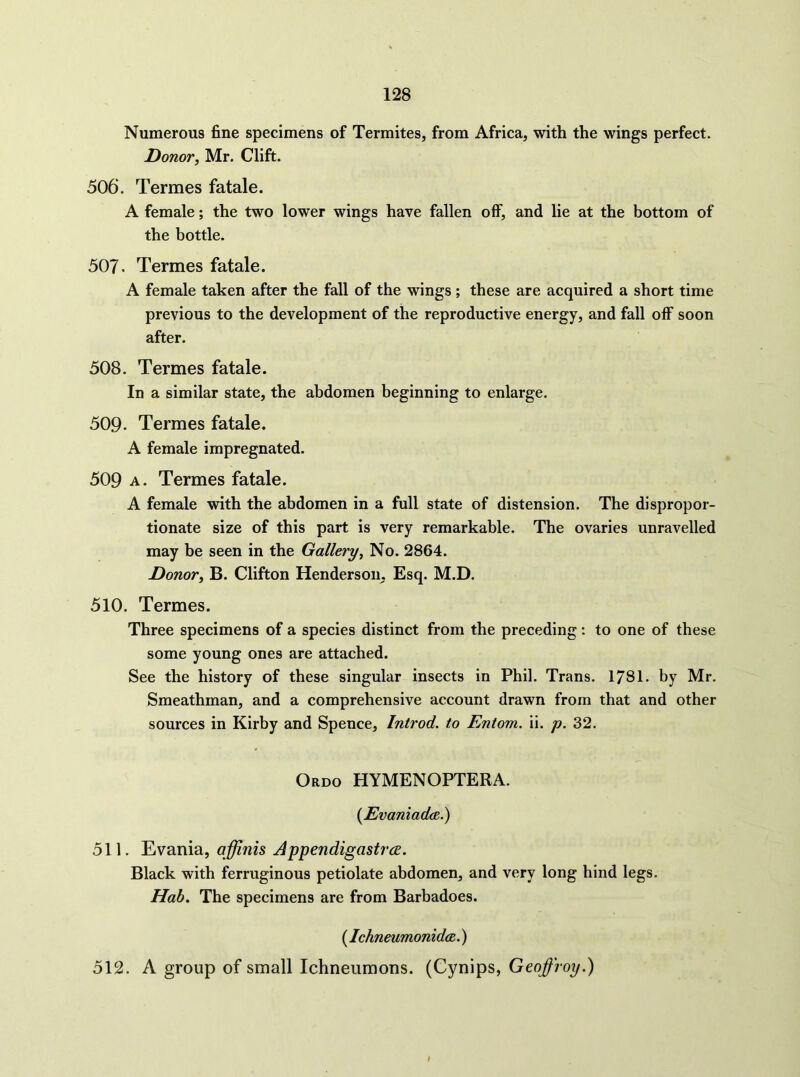 128

Numerous fine specimens of Termites, from Africa, with the wings perfect. Donor, Mr. Clift.

506. Termes fatale.

A female; the two lower wings have fallen off, and lie at the bottom of the bottle.

507. Termes fatale.

A female taken after the fall of the wings; these are acquired a short time previous to the development of the reproductive energy, and fall off soon after.

508. Termes fatale.

In a similar state, the abdomen beginning to enlarge.

509. Termes fatale.

A female impregnated.

509 A. Termes fatale.

A female with the abdomen in a full state of distension. The disproportionate size of this part is very remarkable. The ovaries unravelled may be seen in the Gallery, No. 2864.

Donor, B. Clifton Henderson, Esq. M.D.

510. Termes.

Three specimens of a species distinct from the preceding: to one of these some young ones are attached.

See the history of these singular insects in Phil. Trans. 1781. by Mr. Smeathman, and a comprehensive account drawn from that and other sources in Kirby and Spence, Introd. to Entom. ii. p. 32.

Ordo HYMENOPTERA.

(Evaniadæ.)

511. Evania, affinis Appendigastræ.

Black with ferruginous petiolate abdomen, and very long hind legs.

Hab. The specimens are from Barbadoes.

(Ichneumonidæ.)

512. A group of small Ichneumons. (Cynips, Geoffroy.)